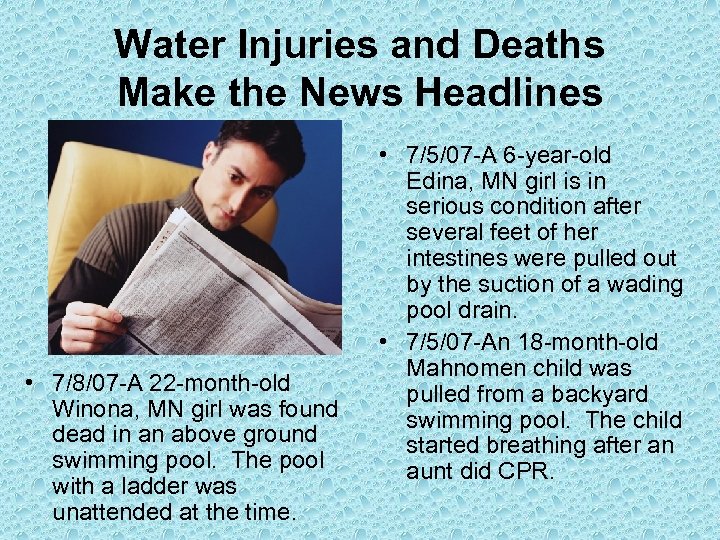 Water Injuries and Deaths Make the News Headlines

• 7/8/07-A 22-month-old Winona, MN girl was found dead in an above ground swimming pool. The pool with a ladder was unattended at the time.

• 7/5/07-A 6-year-old Edina, MN girl is in serious condition after several feet of her intestines were pulled out by the suction of a wading pool drain.

• 7/5/07-An 18-month-old Mahnomen child was pulled from a backyard swimming pool. The child started breathing after an aunt did CPR.